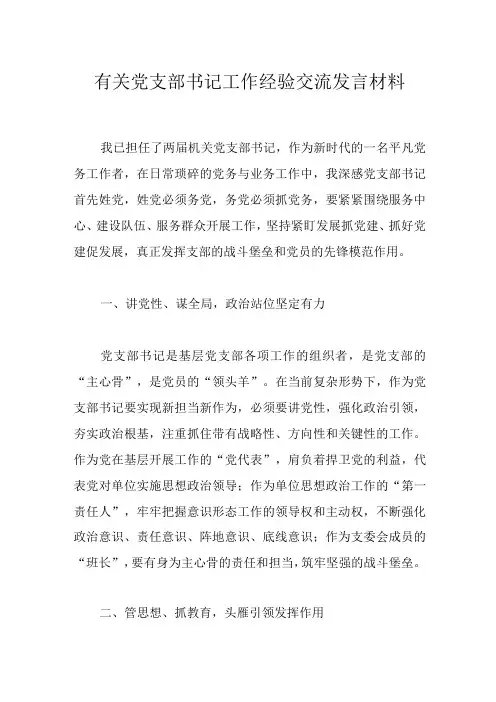 有关党支部书记工作经验交流发言材料

我已担任了两届机关党支部书记，作为新时代的一名平凡党务工作者，在日常琐碎的党务与业务工作中，我深感党支部书记首先姓党，姓党必须务党，务党必须抓党务，要紧紧围绕服务中心、建设队伍、服务群众开展工作，坚持紧盯发展抓党建、抓好党建促发展，真正发挥支部的战斗堡垒和党员的先锋模范作用。

一、讲党性、谋全局，政治站位坚定有力

党支部书记是基层党支部各项工作的组织者，是党支部的“主心骨”，是党员的“领头羊”。在当前复杂形势下，作为党支部书记要实现新担当新作为，必须要讲党性，强化政治引领，夯实政治根基，注重抓住带有战略性、方向性和关键性的工作。作为党在基层开展工作的“党代表”，肩负着捍卫党的利益，代表党对单位实施思想政治领导；作为单位思想政治工作的“第一责任人”，牢牢把握意识形态工作的领导权和主动权，不断强化政治意识、责任意识、阵地意识、底线意识；作为支委会成员的“班长”，要有身为主心骨的责任和担当，筑牢坚强的战斗堡垒。

二、管思想、抓教育，头雁引领发挥作用